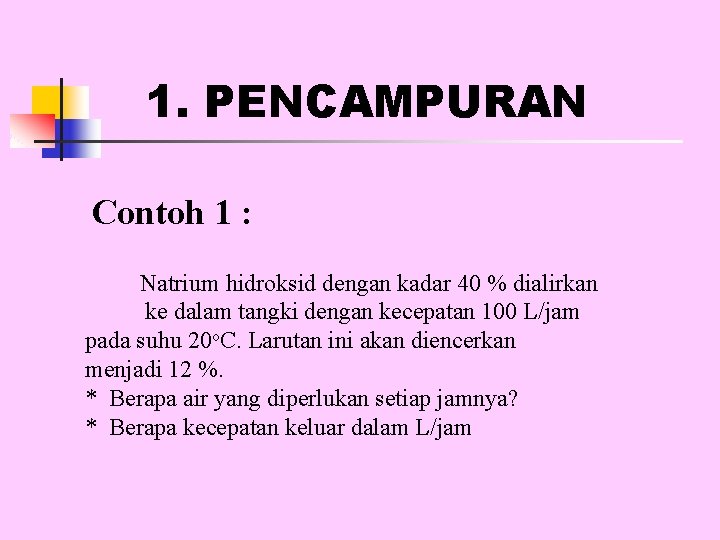 1. PENCAMPURAN

Contoh 1 :

Natrium hidroksid dengan kadar 40 % dialirkan ke dalam tangki dengan kecepatan 100 L/jam pada suhu 20°C. Larutan ini akan diencerkan menjadi 12 %.
* Berapa air yang diperlukan setiap jamnya?
* Berapa kecepatan keluar dalam L/jam